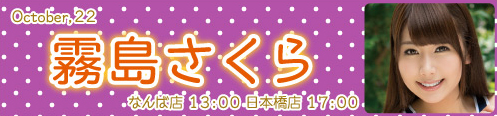 October, 22

霧島さくら

なんば店 13:00 日本橋店 17:00